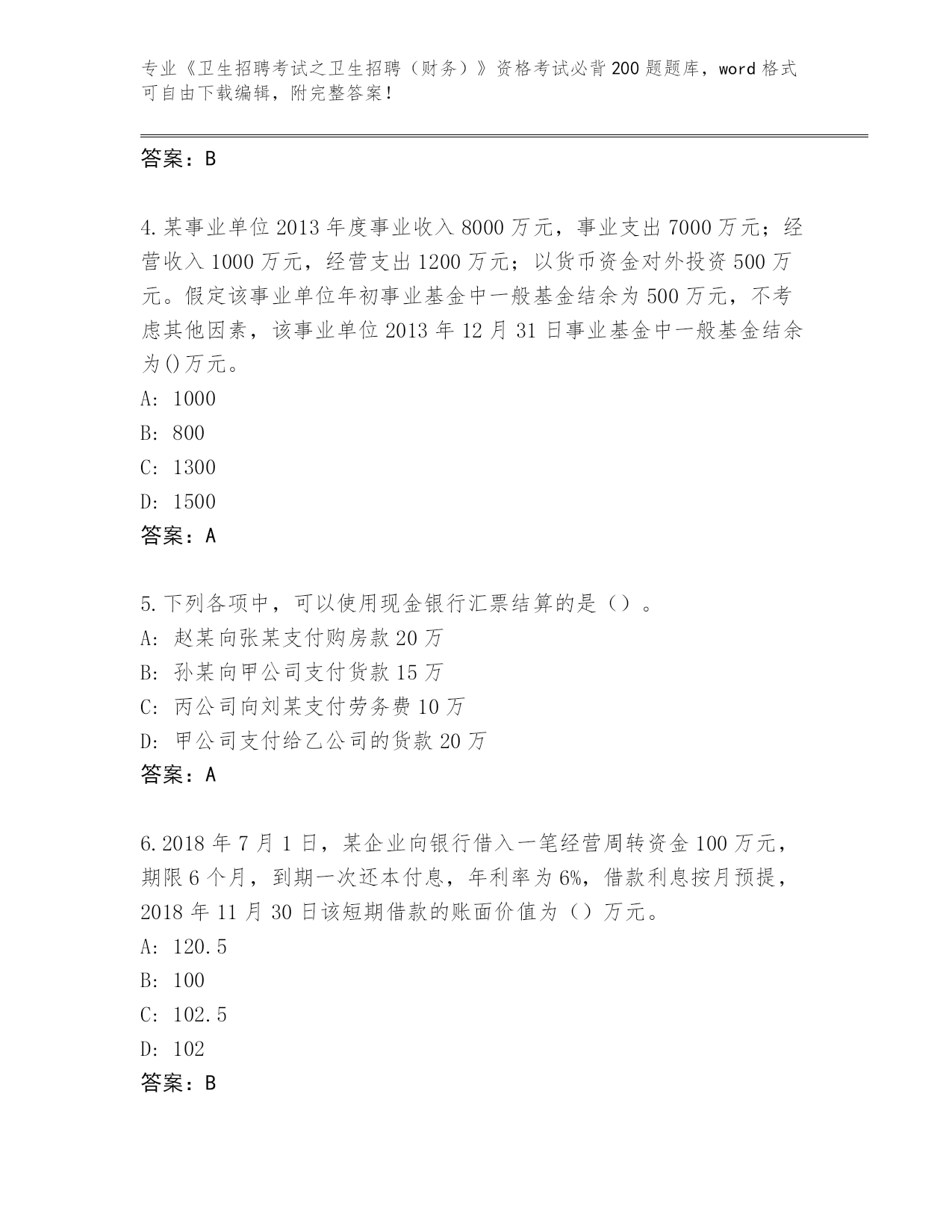 专业《卫生招聘考试之卫生招聘（财务）》资格考试必背200题题库，word格式可自由下载编辑，附完整答案！

答案：B

4.某事业单位2013年度事业收入8000万元，事业支出7000万元；经营收入1000万元，经营支出1200万元；以货币资金对外投资500万元。假定该事业单位年初事业基金中一般基金结余为500万元，不考虑其他因素，该事业单位2013年12月31日事业基金中一般基金结余为()万元。
A: 1000
B: 800
C: 1300
D: 1500
答案：A

5.下列各项中，可以使用现金银行汇票结算的是（）。
A: 赵某向张某支付购房款20万
B: 孙某向甲公司支付货款15万
C: 丙公司向刘某支付劳务费10万
D: 甲公司支付给乙公司的货款20万
答案：A

6.2018年7月1日，某企业向银行借入一笔经营周转资金100万元，期限6个月，到期一次还本付息，年利率为6%，借款利息按月预提，2018年11月30日该短期借款的账面价值为（）万元。
A: 120.5
B: 100
C: 102.5
D: 102
答案：B